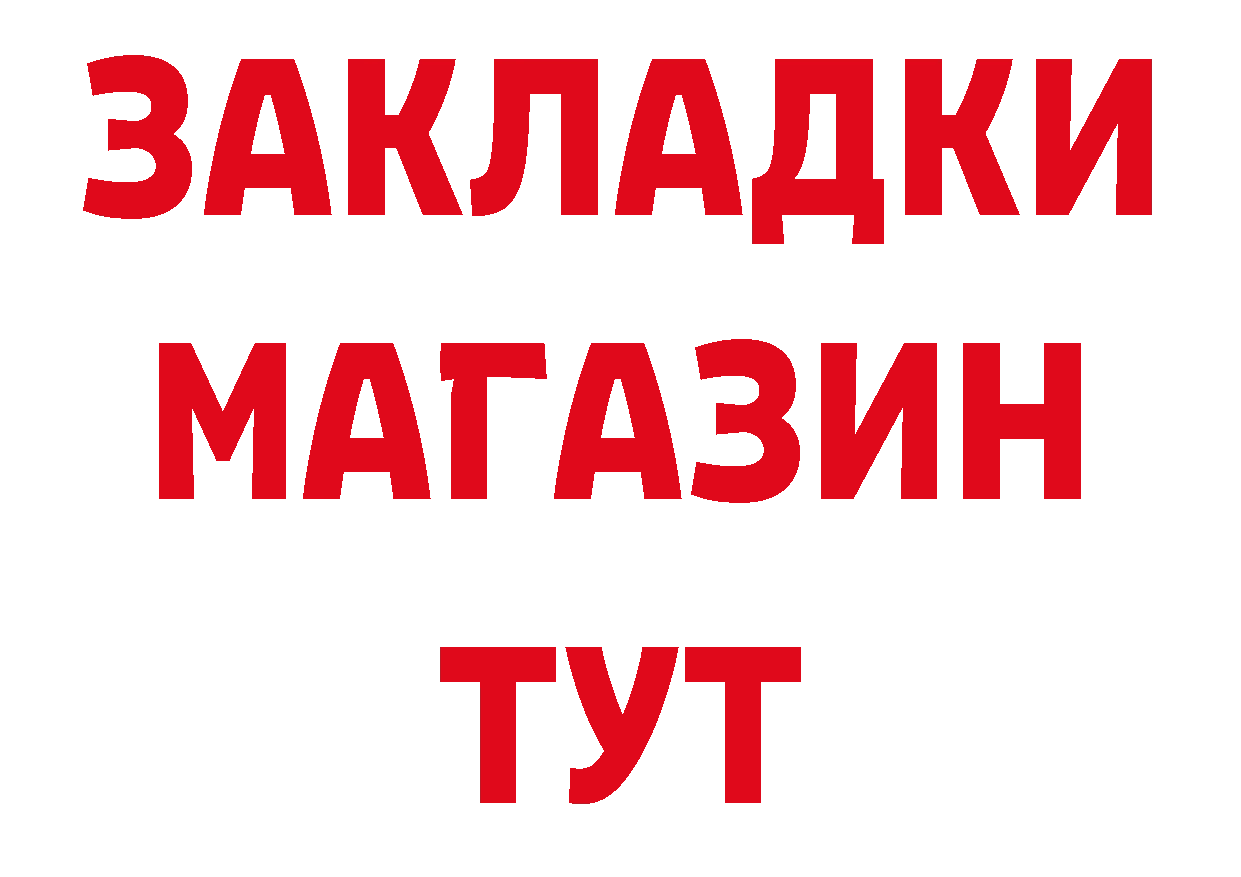 ЗАКЛАДКИ
МАГАЗИН
ТУТ